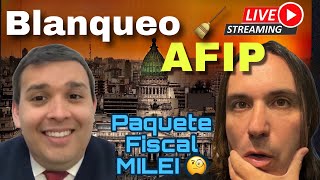 Blanqueo
LIVE
STREAMING
AFIP
Paquete
Fiscal
MILEI